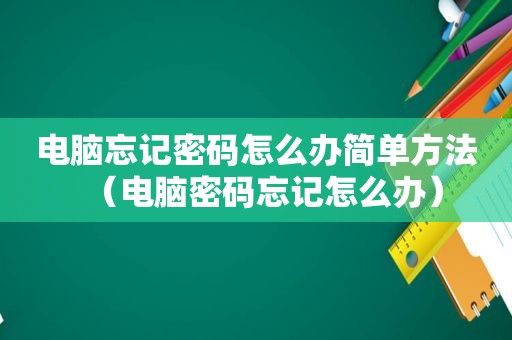 电脑忘记密码怎么办简单方法（电脑密码忘记怎么办）